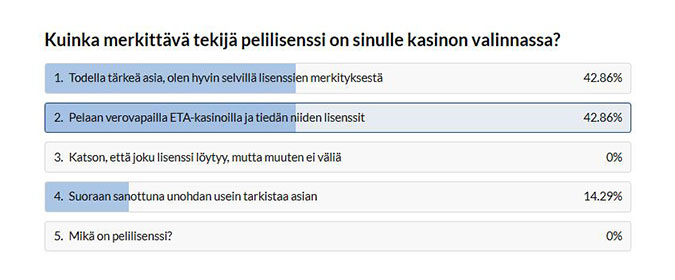 Kuinka merkittävä tekijä pelilisenssi on sinulle kasinon valinnassa?

1. Todella tärkeä asia, olen hyvin selvillä lisenssien merkityksestä 42.86%

2. Pelaan verovapailla ETA-kasinoilla ja tiedän niiden lisenssit 42.86%

3. Katson, että joku lisenssi löytyy, mutta muuten ei väliä 0%

4. Suoraan sanottuna unohdan usein tarkistaa asian 14.29%

5. Mikä on pelilisenssi? 0%